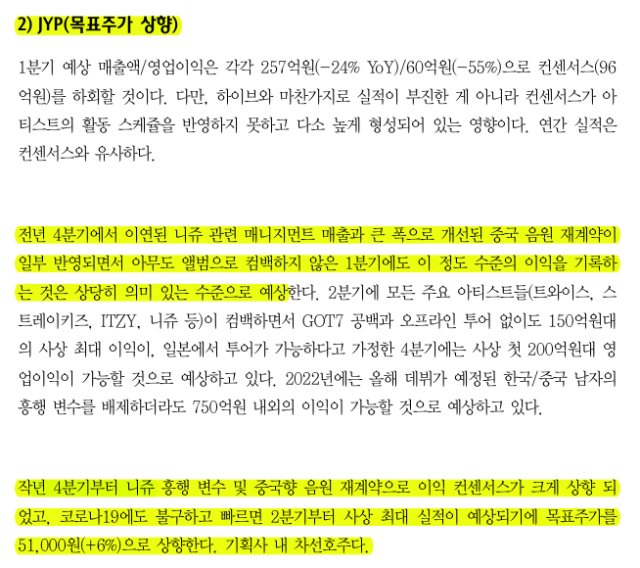 2) JYP(목표주가 상향)

1분기 예상 매출액/영업이익은 각각 257억원(-24% YoY)/60억원(-55%)으로 컨센서스(96억원)를 하회할 것이다. 다만, 하이브와 마찬가지로 실적이 부진한 게 아니라 컨센서스가 아티스트의 활동 스케쥴을 반영하지 못하고 다소 높게 형성되어 있는 영향이다. 연간 실적은 컨센서스와 유사하다.

전년 4분기에서 이연된 니쥬 관련 매니지먼트 매출과 큰 폭으로 개선된 중국 음원 재계약이 일부 반영되면서 아무도 앨범으로 컴백하지 않은 1분기에도 이 정도 수준의 이익을 기록하는 것은 상당히 의미 있는 수준으로 예상한다. 2분기에 모든 주요 아티스트들(트와이스, 스트레이키즈, ITZY, 니쥬 등)이 컴백하면서 GOT7 공백과 오프라인 투어 없이도 150억원대의 사상 최대 이익이, 일본에서 투어가 가능하다고 가정한 4분기에는 사상 첫 200억원대 영업이익이 가능할 것으로 예상하고 있다. 2022년에는 올해 데뷔가 예정된 한국/중국 남자의 흥행 변수를 배제하더라도 750억원 내외의 이익이 가능할 것으로 예상하고 있다.

작년 4분기부터 니쥬 흥행 변수 및 중국향 음원 재계약으로 이익 컨센서스가 크게 상향 되었고, 코로나19에도 불구하고 빠르면 2분기부터 사상 최대 실적이 예상되기에 목표주가를 51,000원(+6%)으로 상향한다. 기획사 내 차선호주다.